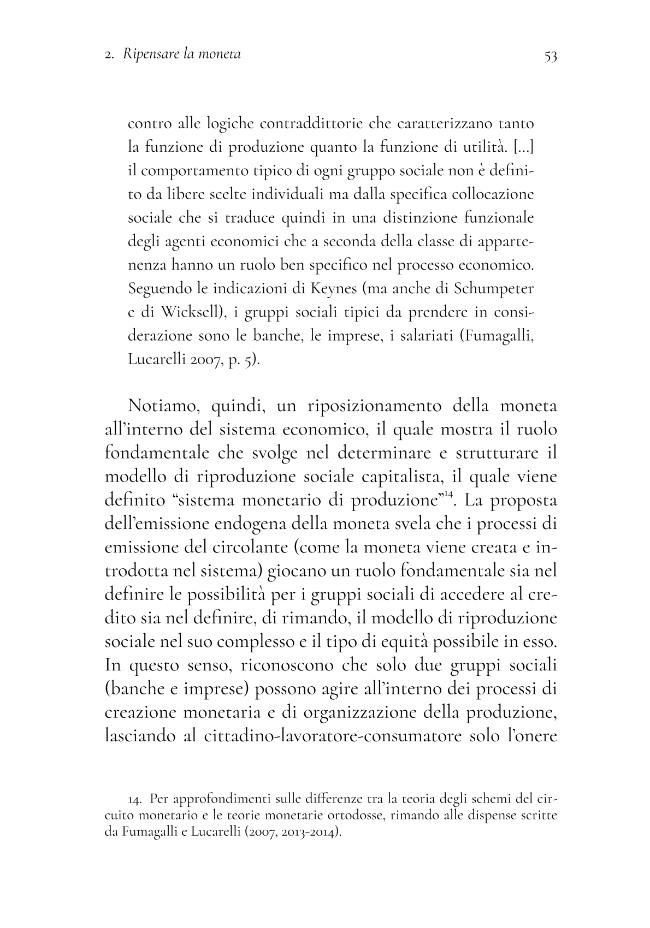 2. Ripensare la moneta 53

contro alle logiche contraddittorie che caratterizzano tanto la funzione di produzione quanto la funzione di utilità. [...] il comportamento tipico di ogni gruppo sociale non è definito da libere scelte individuali ma dalla specifica collocazione sociale che si traduce quindi in una distinzione funzionale degli agenti economici che a seconda della classe di appartenenza hanno un ruolo ben specifico nel processo economico. Seguendo le indicazioni di Keynes (ma anche di Schumpeter e di Wicksell), i gruppi sociali tipici da prendere in considerazione sono le banche, le imprese, i salariati (Fumagalli, Lucarelli 2007, p. 5).

Notiamo, quindi, un riposizionamento della moneta all'interno del sistema economico, il quale mostra il ruolo fondamentale che svolge nel determinare e strutturare il modello di riproduzione sociale capitalista, il quale viene definito "sistema monetario di produzione"$^{14}$. La proposta dell'emissione endogena della moneta svela che i processi di emissione del circolante (come la moneta viene creata e introdotta nel sistema) giocano un ruolo fondamentale sia nel definire le possibilità per i gruppi sociali di accedere al credito sia nel definire, di rimando, il modello di riproduzione sociale nel suo complesso e il tipo di equità possibile in esso. In questo senso, riconoscono che solo due gruppi sociali (banche e imprese) possono agire all'interno dei processi di creazione monetaria e di organizzazione della produzione, lasciando al cittadino-lavoratore-consumatore solo l'onere

14. Per approfondimenti sulle differenze tra la teoria degli schemi del circuito monetario e le teorie monetarie ortodosse, rimando alle dispense scritte da Fumagalli e Lucarelli (2007, 2013-2014).